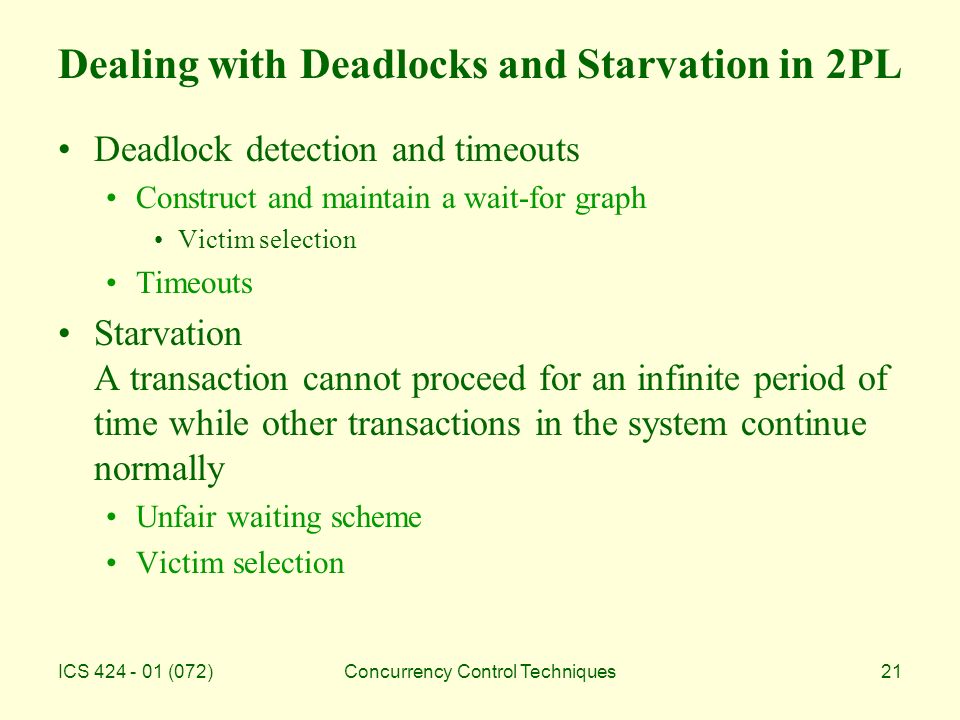 Dealing with Deadlocks and Starvation in 2PL

• Deadlock detection and timeouts
 • Construct and maintain a wait-for graph
  • Victim selection
 • Timeouts
• Starvation
A transaction cannot proceed for an infinite period of time while other transactions in the system continue normally
 • Unfair waiting scheme
 • Victim selection

ICS 424 - 01 (072)
Concurrency Control Techniques
21